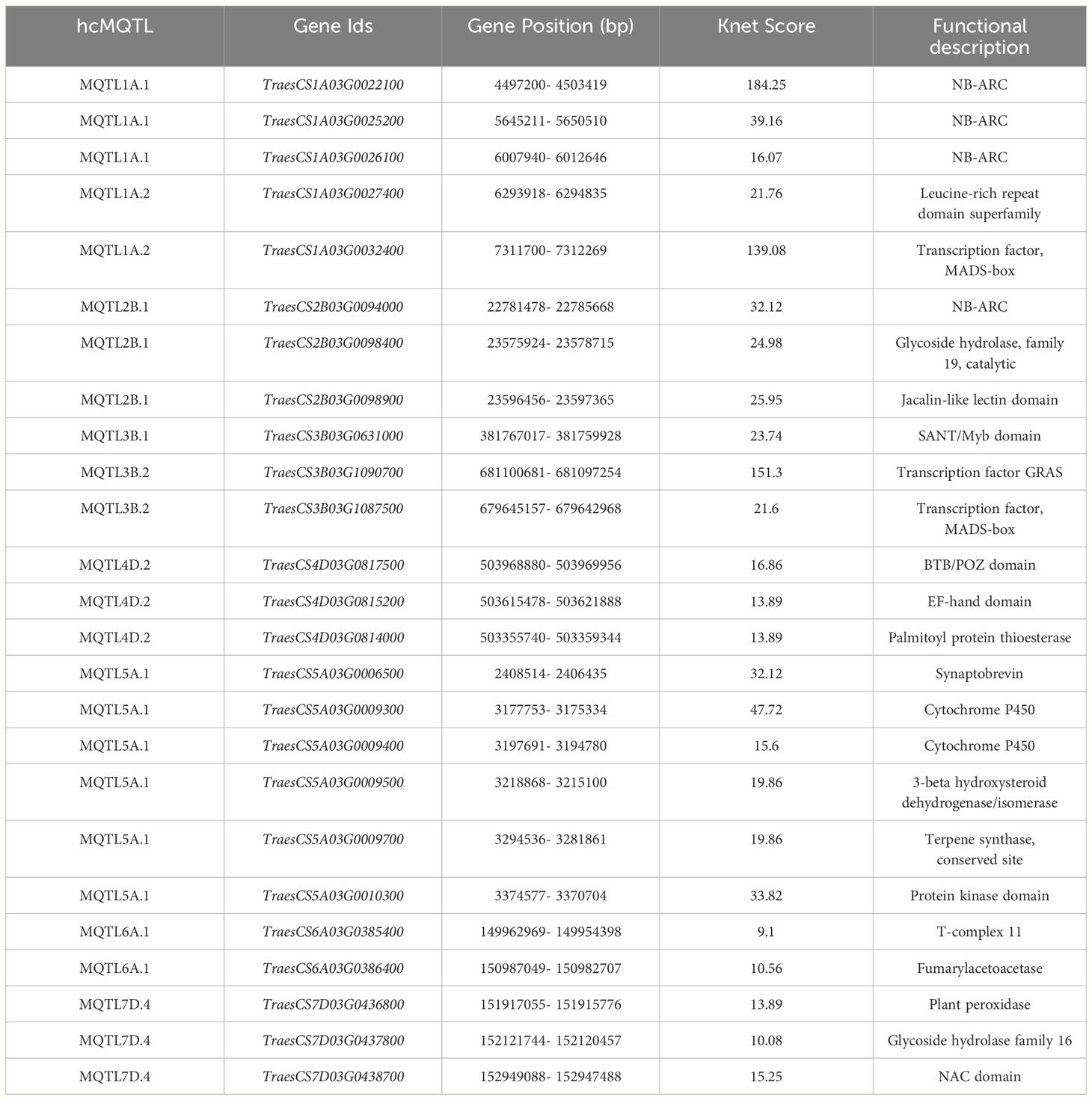 | hcMQTL | Gene Ids | Gene Position (bp) | Knet Score | Functional description |
|---|---|---|---|---|
| MQTL1A.1 | TraesCS1A03G0022100 | 4497200- 4503419 | 184.25 | NB-ARC |
| MQTL1A.1 | TraesCS1A03G0025200 | 5645211- 5650510 | 39.16 | NB-ARC |
| MQTL1A.1 | TraesCS1A03G0026100 | 6007940- 6012646 | 16.07 | NB-ARC |
| MQTL1A.2 | TraesCS1A03G0027400 | 6293918- 6294835 | 21.76 | Leucine-rich repeat domain superfamily |
| MQTL1A.2 | TraesCS1A03G0032400 | 7311700- 7312269 | 139.08 | Transcription factor, MADS-box |
| MQTL2B.1 | TraesCS2B03G0094000 | 22781478- 22785668 | 32.12 | NB-ARC |
| MQTL2B.1 | TraesCS2B03G0098400 | 23575924- 23578715 | 24.98 | Glycoside hydrolase, family 19, catalytic |
| MQTL2B.1 | TraesCS2B03G0098900 | 23596456- 23597365 | 25.95 | Jacalin-like lectin domain |
| MQTL3B.1 | TraesCS3B03G0631000 | 381767017- 381759928 | 23.74 | SANT/Myb domain |
| MQTL3B.2 | TraesCS3B03G1090700 | 681100681- 681097254 | 151.3 | Transcription factor GRAS |
| MQTL3B.2 | TraesCS3B03G1087500 | 679645157- 679642968 | 21.6 | Transcription factor, MADS-box |
| MQTL4D.2 | TraesCS4D03G0817500 | 503968880- 503969956 | 16.86 | BTB/POZ domain |
| MQTL4D.2 | TraesCS4D03G0815200 | 503615478- 503621888 | 13.89 | EF-hand domain |
| MQTL4D.2 | TraesCS4D03G0814000 | 503355740- 503359344 | 13.89 | Palmitoyl protein thioesterase |
| MQTL5A.1 | TraesCS5A03G0006500 | 2408514- 2406435 | 32.12 | Synaptobrevin |
| MQTL5A.1 | TraesCS5A03G0009300 | 3177753- 3175334 | 47.72 | Cytochrome P450 |
| MQTL5A.1 | TraesCS5A03G0009400 | 3197691- 3194780 | 15.6 | Cytochrome P450 |
| MQTL5A.1 | TraesCS5A03G0009500 | 3218868- 3215100 | 19.86 | 3-beta hydroxysteroid dehydrogenase/isomerase |
| MQTL5A.1 | TraesCS5A03G0009700 | 3294536- 3281861 | 19.86 | Terpene synthase, conserved site |
| MQTL5A.1 | TraesCS5A03G0010300 | 3374577- 3370704 | 33.82 | Protein kinase domain |
| MQTL6A.1 | TraesCS6A03G0385400 | 149962969- 149954398 | 9.1 | T-complex 11 |
| MQTL6A.1 | TraesCS6A03G0386400 | 150987049- 150982707 | 10.56 | Fumarylacetoacetase |
| MQTL7D.4 | TraesCS7D03G0436800 | 151917055- 151915776 | 13.89 | Plant peroxidase |
| MQTL7D.4 | TraesCS7D03G0437800 | 152121744- 152120457 | 10.08 | Glycoside hydrolase family 16 |
| MQTL7D.4 | TraesCS7D03G0438700 | 152949088- 152947488 | 15.25 | NAC domain |